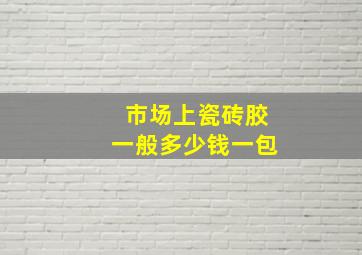 市场上瓷砖胶
一般多少钱一包